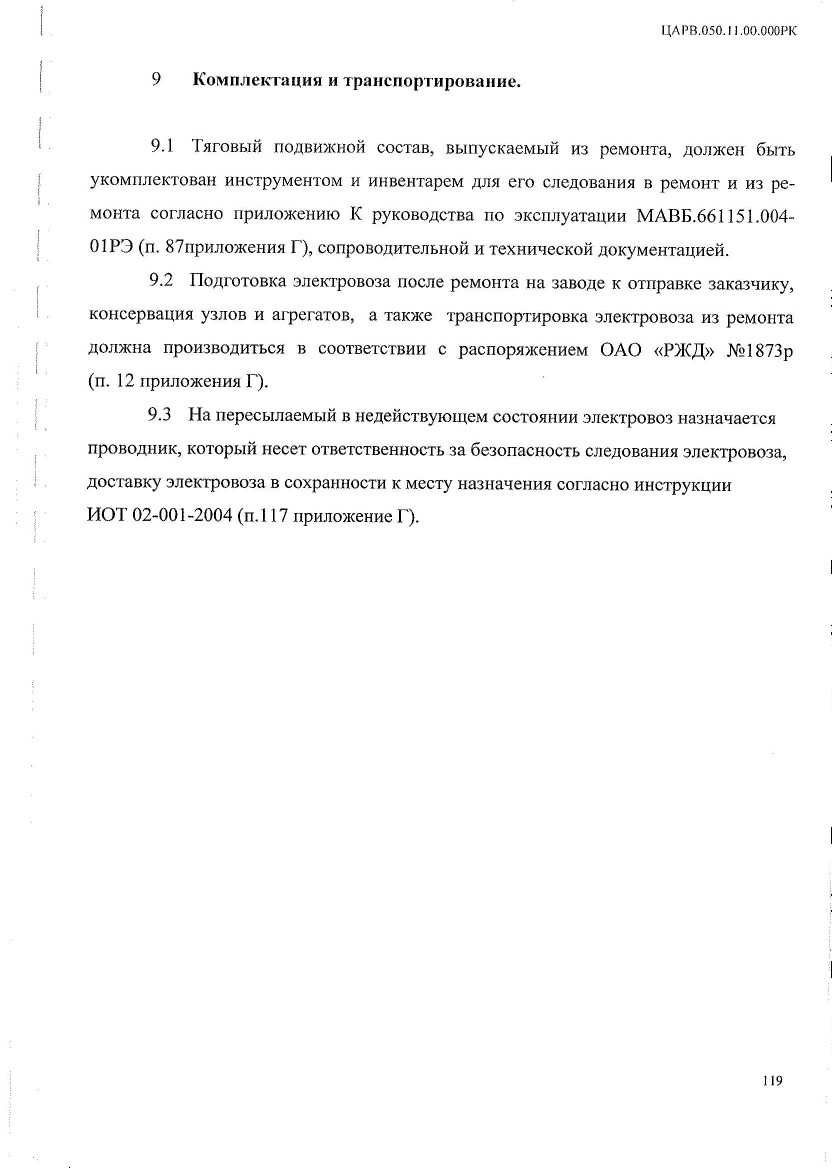 ЦАРВ.050.11.00.000РК

9 Комплектация и транспортирование.

9.1 Тяговый подвижной состав, выпускаемый из ремонта, должен быть укомплектован инструментом и инвентарем для его следования в ремонт и из ремонта согласно приложению К руководства по эксплуатации МАВБ.661151.004-01РЭ (п. 87приложения Г), сопроводительной и технической документацией.

9.2 Подготовка электровоза после ремонта на заводе к отправке заказчику, консервация узлов и агрегатов, а также транспортировка электровоза из ремонта должна производиться в соответствии с распоряжением ОАО «РЖД» №1873р (п. 12 приложения Г).

9.3 На пересылаемый в недействующем состоянии электровоз назначается проводник, который несет ответственность за безопасность следования электровоза, доставку электровоза в сохранности к месту назначения согласно инструкции ИОТ 02-001-2004 (п.117 приложение Г).

119